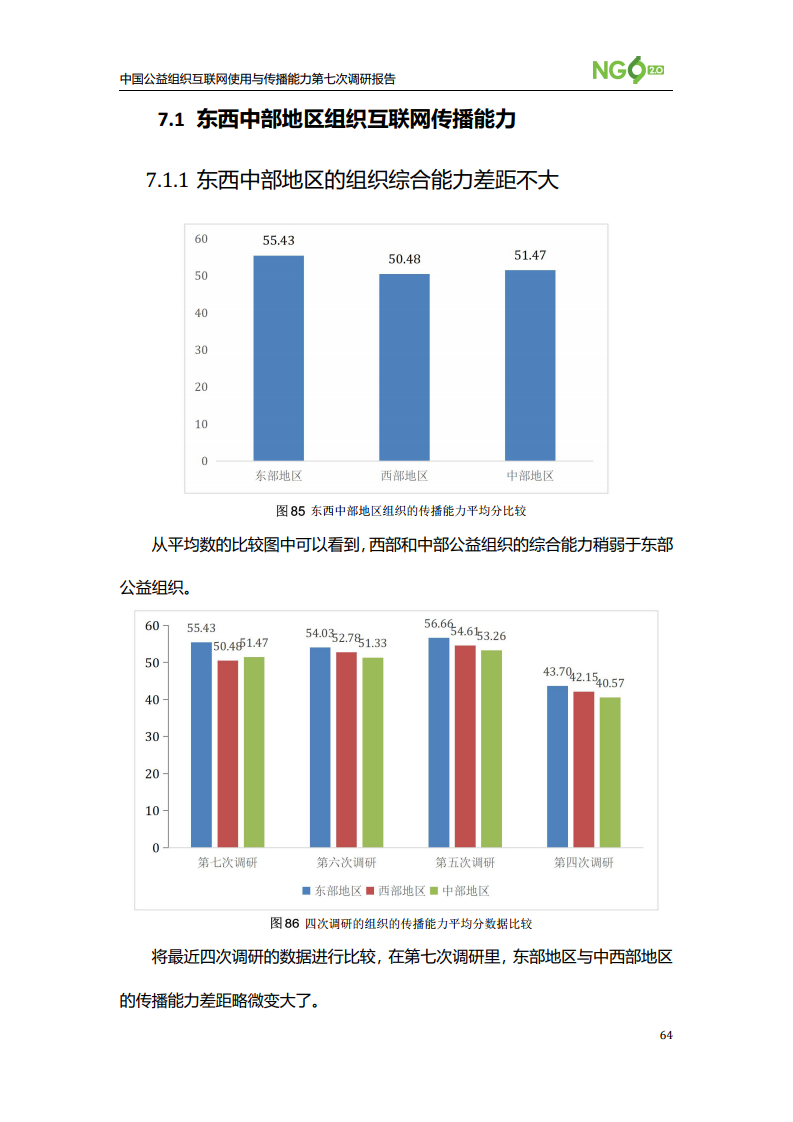 中国公益组织互联网使用与传播能力第七次调研报告

NGO 2.0

7.1 东西中部地区组织互联网传播能力

7.1.1 东西中部地区的组织综合能力差距不大

60
50
40
30
20
10
0

55.43
50.48
51.47

东部地区
西部地区
中部地区

图 85 东西中部地区组织的传播能力平均分比较

从平均数的比较图中可以看到，西部和中部公益组织的综合能力稍弱于东部公益组织。

60
50
40
30
20
10
0

55.43
50.48
51.47
54.03
52.78
51.33
56.66
54.61
53.26
43.70
42.15
40.57

第七次调研
第六次调研
第五次调研
第四次调研

东部地区 西部地区 中部地区

图 86 四次调研的组织的传播能力平均分数据比较

将最近四次调研的数据进行比较，在第七次调研里，东部地区与中西部地区的传播能力差距略微变大了。

64